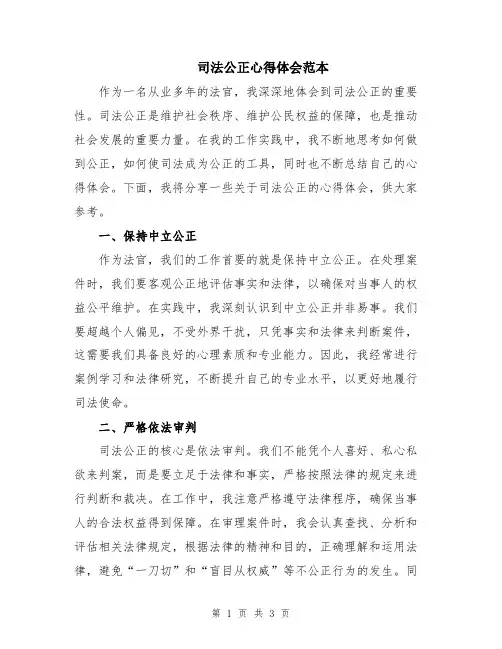 司法公正心得体会范本

作为一名从业多年的法官，我深深地体会到司法公正的重要性。司法公正是维护社会秩序、维护公民权益的保障，也是推动社会发展的重要力量。在我的工作实践中，我不断地思考如何做到公正，如何使司法成为公正的工具，同时也不断总结自己的心得体会。下面，我将分享一些关于司法公正的心得体会，供大家参考。

一、保持中立公正

作为法官，我们的工作首要的就是保持中立公正。在处理案件时，我们要客观公正地评估事实和法律，以确保对当事人的权益公平维护。在实践中，我深刻认识到中立公正并非易事。我们要超越个人偏见，不受外界干扰，只凭事实和法律来判断案件，这需要我们具备良好的心理素质和专业能力。因此，我经常进行案例学习和法律研究，不断提升自己的专业水平，以更好地履行司法使命。

二、严格依法审判

司法公正的核心是依法审判。我们不能凭个人喜好、私心私欲来判案，而是要立足于法律和事实，严格按照法律的规定来进行判断和裁决。在工作中，我注意严格遵守法律程序，确保当事人的合法权益得到保障。在审理案件时，我会认真查找、分析和评估相关法律规定，根据法律的精神和目的，正确理解和运用法律，避免“一刀切”和“盲目从权威”等不公正行为的发生。同

第 1 页 共 3 页